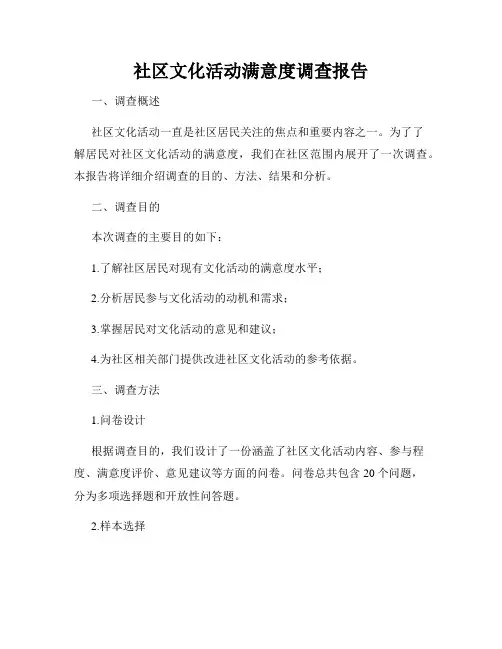 社区文化活动满意度调查报告

一、调查概述

社区文化活动一直是社区居民关注的焦点和重要内容之一。为了了解居民对社区文化活动的满意度，我们在社区范围内展开了一次调查。本报告将详细介绍调查的目的、方法、结果和分析。

二、调查目的

本次调查的主要目的如下：

1.了解社区居民对现有文化活动的满意度水平；

2.分析居民参与文化活动的动机和需求；

3.掌握居民对文化活动的意见和建议；

4.为社区相关部门提供改进社区文化活动的参考依据。

三、调查方法

1.问卷设计

根据调查目的，我们设计了一份涵盖了社区文化活动内容、参与程度、满意度评价、意见建议等方面的问卷。问卷总共包含 20 个问题，分为多项选择题和开放性问答题。

2.样本选择